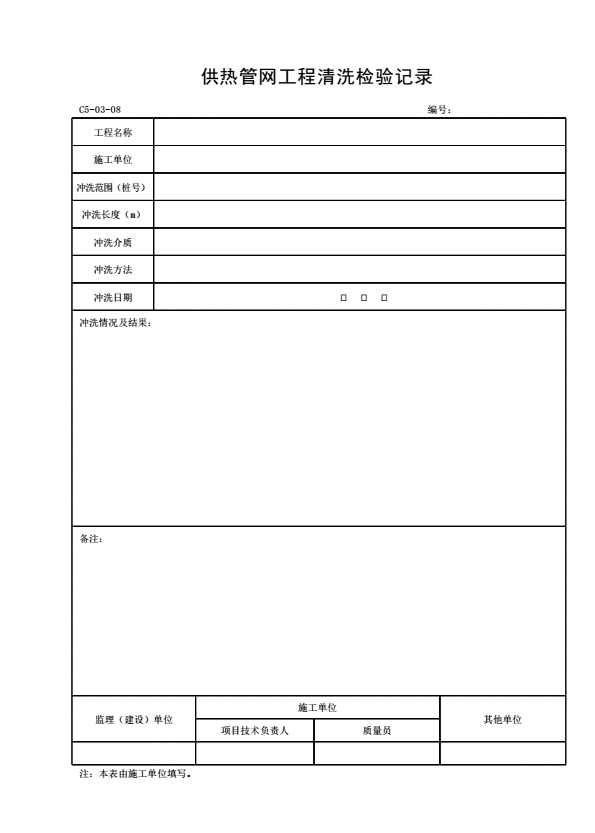 供热管网工程清洗检验记录

C5-03-08 编号：

| 工程名称 | |
|---|---|
| 施工单位 | |
| 冲洗范围（桩号） | |
| 冲洗长度（m） | |
| 冲洗介质 | |
| 冲洗方法 | |
| 冲洗日期 | □ □ □ |

冲洗情况及结果：

备注：

| 监理（建设）单位 | 施工单位 | | 其他单位 |
|---|---|---|---|
| | 项目技术负责人 | 质量员 | |
| | | | |

注：本表由施工单位填写。